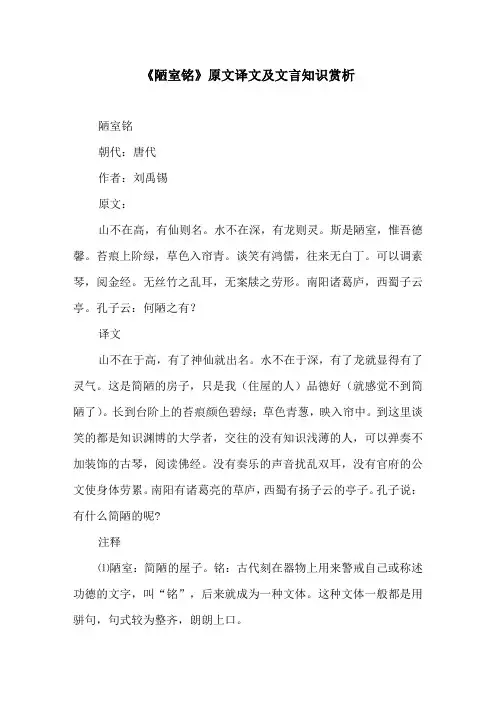 《陋室铭》原文译文及文言知识赏析

陋室铭

朝代：唐代

作者：刘禹锡

原文：

山不在高，有仙则名。水不在深，有龙则灵。斯是陋室，惟吾德馨。苔痕上阶绿，草色入帘青。谈笑有鸿儒，往来无白丁。可以调素琴，阅金经。无丝竹之乱耳，无案牍之劳形。南阳诸葛庐，西蜀子云亭。孔子云：何陋之有？

译文

山不在于高，有了神仙就出名。水不在于深，有了龙就显得有了灵气。这是简陋的房子，只是我（住屋的人）品德好（就感觉不到简陋了）。长到台阶上的苔痕颜色碧绿；草色青葱，映入帘中。到这里谈笑的都是知识渊博的大学者，交往的没有知识浅薄的人，可以弹奏不加装饰的古琴，阅读佛经。没有奏乐的声音扰乱双耳，没有官府的公文使身体劳累。南阳有诸葛亮的草庐，西蜀有扬子云的亭子。孔子说：有什么简陋的呢？

注释

⑴陋室：简陋的屋子。铭：古代刻在器物上用来警戒自己或称述功德的文字，叫“铭”，后来就成为一种文体。这种文体一般都是用骈句，句式较为整齐，朗朗上口。